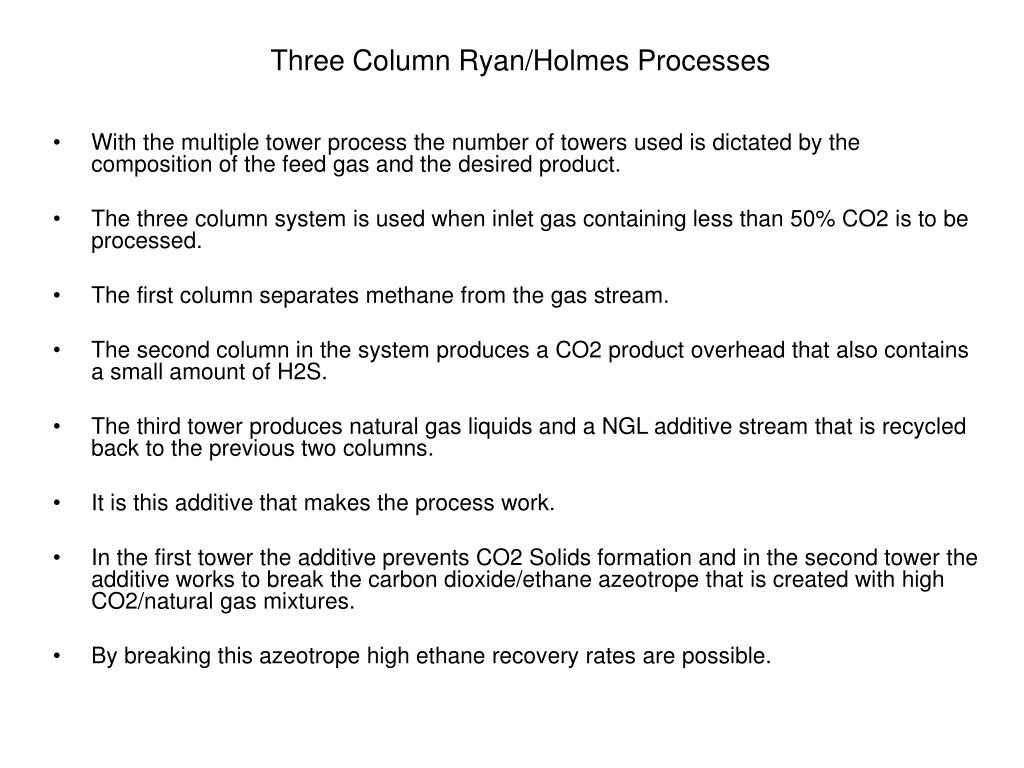 Three Column Ryan/Holmes Processes

• With the multiple tower process the number of towers used is dictated by the composition of the feed gas and the desired product.

• The three column system is used when inlet gas containing less than 50% CO2 is to be processed.

• The first column separates methane from the gas stream.

• The second column in the system produces a CO2 product overhead that also contains a small amount of H2S.

• The third tower produces natural gas liquids and a NGL additive stream that is recycled back to the previous two columns.

• It is this additive that makes the process work.

• In the first tower the additive prevents CO2 Solids formation and in the second tower the additive works to break the carbon dioxide/ethane azeotrope that is created with high CO2/natural gas mixtures.

• By breaking this azeotrope high ethane recovery rates are possible.